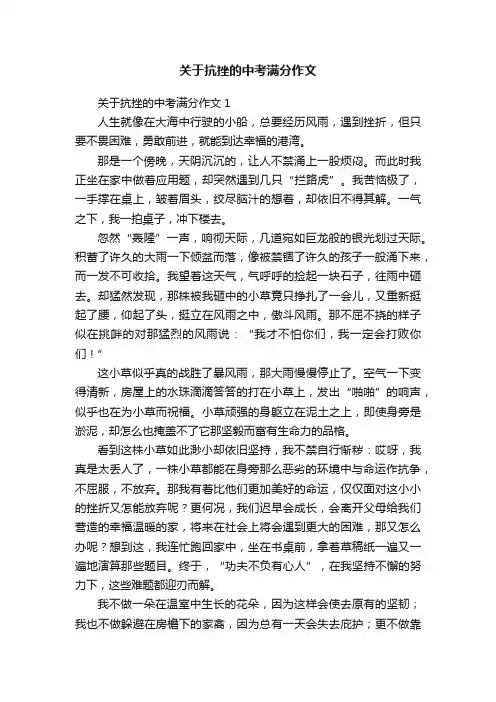 关于抗挫的中考满分作文

关于抗挫的中考满分作文 1

人生就像在大海中行驶的小船，总要经历风雨，遇到挫折，但只要不畏困难，勇敢前进，就能到达幸福的港湾。

那是一个傍晚，天阴沉沉的，让人不禁涌上一股烦闷。而此时我正坐在家中做着应用题，却突然遇到几只“拦路虎”。我苦恼极了，一手撑在桌上，皱着眉头，绞尽脑汁的想着，却依旧不得其解。一气之下，我一拍桌子，冲下楼去。

忽然“轰隆”一声，响彻天际，几道宛如巨龙般的银光划过天际。积蓄了许久的大雨一下倾盆而落，像被禁锢了许久的孩子一般涌下来，而一发不可收拾。我望着这天气，气呼呼的捡起一块石子，往雨中砸去。却猛然发现，那株被我砸中的小草竟只挣扎了一会儿，又重新挺起了腰，仰起了头，挺立在风雨之中，傲斗风雨。那不屈不挠的样子似在挑衅的对那猛烈的风雨说：“我才不怕你们，我一定会打败你们！”

这小草似乎真的战胜了暴风雨，那大雨慢慢停止了。空气一下变得清新，房屋上的水珠滴滴答答的打在小草上，发出“啪啪”的响声，似乎也在为小草而祝福。小草顽强的身躯立在泥土之上，即使身旁是淤泥，却怎么也掩盖不了它那坚毅而富有生命力的品格。

看到这株小草如此渺小却依旧坚持，我不禁自行惭秽：哎呀，我真是太丢人了，一株小草都能在身旁那么恶劣的环境中与命运作抗争，不屈服，不放弃。那我有着比他们更加美好的命运，仅仅面对这小小的挫折又怎能放弃呢？更何况，我们迟早会成长，会离开父母给我们营造的幸福温暖的家，将来在社会上将会遇到更大的困难，那又怎么办呢？想到这，我连忙跑回家中，坐在书桌前，拿着草稿纸一遍又一遍地演算那些题目。终于，“功夫不负有心人”，在我坚持不懈的努力下，这些难题都迎刃而解。

我不做一朵在温室中生长的花朵，因为这样会使去原有的坚韧；我也不做躲避在房檐下的家禽，因为总有一天会失去庇护；更不做靠